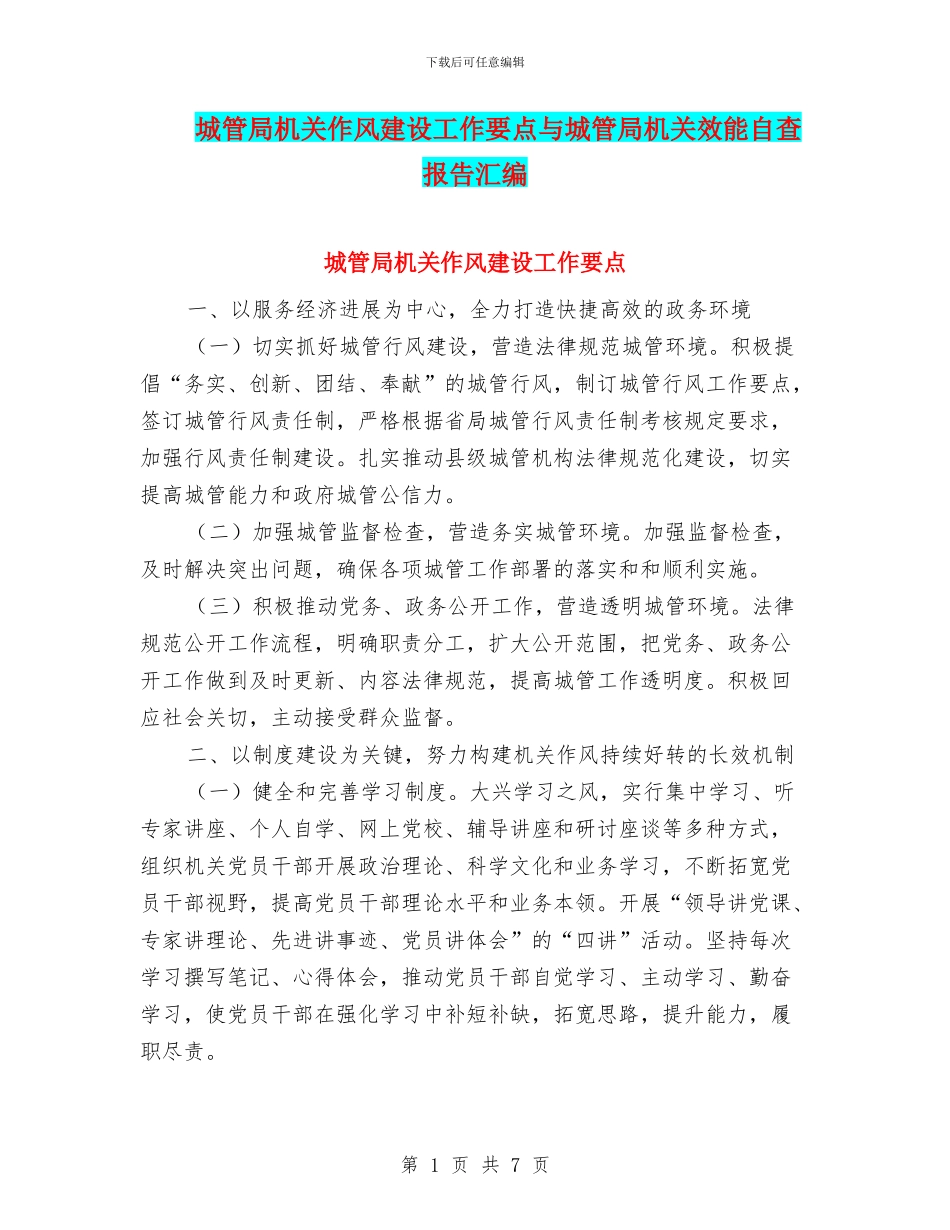 下载后可任意编辑

城管局机关作风建设工作要点与城管局机关效能自查报告汇编

城管局机关作风建设工作要点

一、以服务经济进展为中心，全力打造快捷高效的政务环境

（一）切实抓好城管行风建设，营造法律规范城管环境。积极提倡“务实、创新、团结、奉献”的城管行风，制订城管行风工作要点，签订城管行风责任制，严格根据省局城管行风责任制考核规定要求，加强行风责任制建设。扎实推动县级城管机构法律规范化建设，切实提高城管能力和政府城管公信力。

（二）加强城管监督检查，营造务实城管环境。加强监督检查，及时解决突出问题，确保各项城管工作部署的落实和和顺利实施。

（三）积极推动党务、政务公开工作，营造透明城管环境。法律规范公开工作流程，明确职责分工，扩大公开范围，把党务、政务公开工作做到及时更新、内容法律规范，提高城管工作透明度。积极回应社会关切，主动接受群众监督。

二、以制度建设为关键，努力构建机关作风持续好转的长效机制

（一）健全和完善学习制度。大兴学习之风，实行集中学习、听专家讲座、个人自学、网上党校、辅导讲座和研讨座谈等多种方式，组织机关党员干部开展政治理论、科学文化和业务学习，不断拓宽党员干部视野，提高党员干部理论水平和业务本领。开展“领导讲党课、专家讲理论、先进讲事迹、党员讲体会”的“四讲”活动。坚持每次学习撰写笔记、心得体会，推动党员干部自觉学习、主动学习、勤奋学习，使党员干部在强化学习中补短补缺，拓宽思路，提升能力，履职尽责。

第 1 页 共 7 页